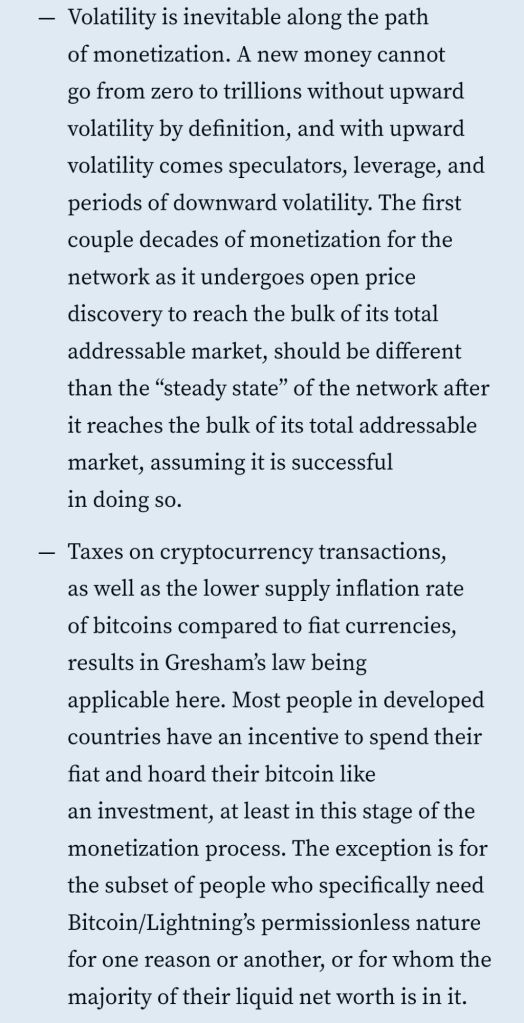 — Volatility is inevitable along the path of monetization. A new money cannot go from zero to trillions without upward volatility by definition, and with upward volatility comes speculators, leverage, and periods of downward volatility. The first couple decades of monetization for the network as it undergoes open price discovery to reach the bulk of its total addressable market, should be different than the “steady state” of the network after it reaches the bulk of its total addressable market, assuming it is successful in doing so.

— Taxes on cryptocurrency transactions, as well as the lower supply inflation rate of bitcoins compared to fiat currencies, results in Gresham’s law being applicable here. Most people in developed countries have an incentive to spend their fiat and hoard their bitcoin like an investment, at least in this stage of the monetization process. The exception is for the subset of people who specifically need Bitcoin/Lightning’s permissionless nature for one reason or another, or for whom the majority of their liquid net worth is in it.